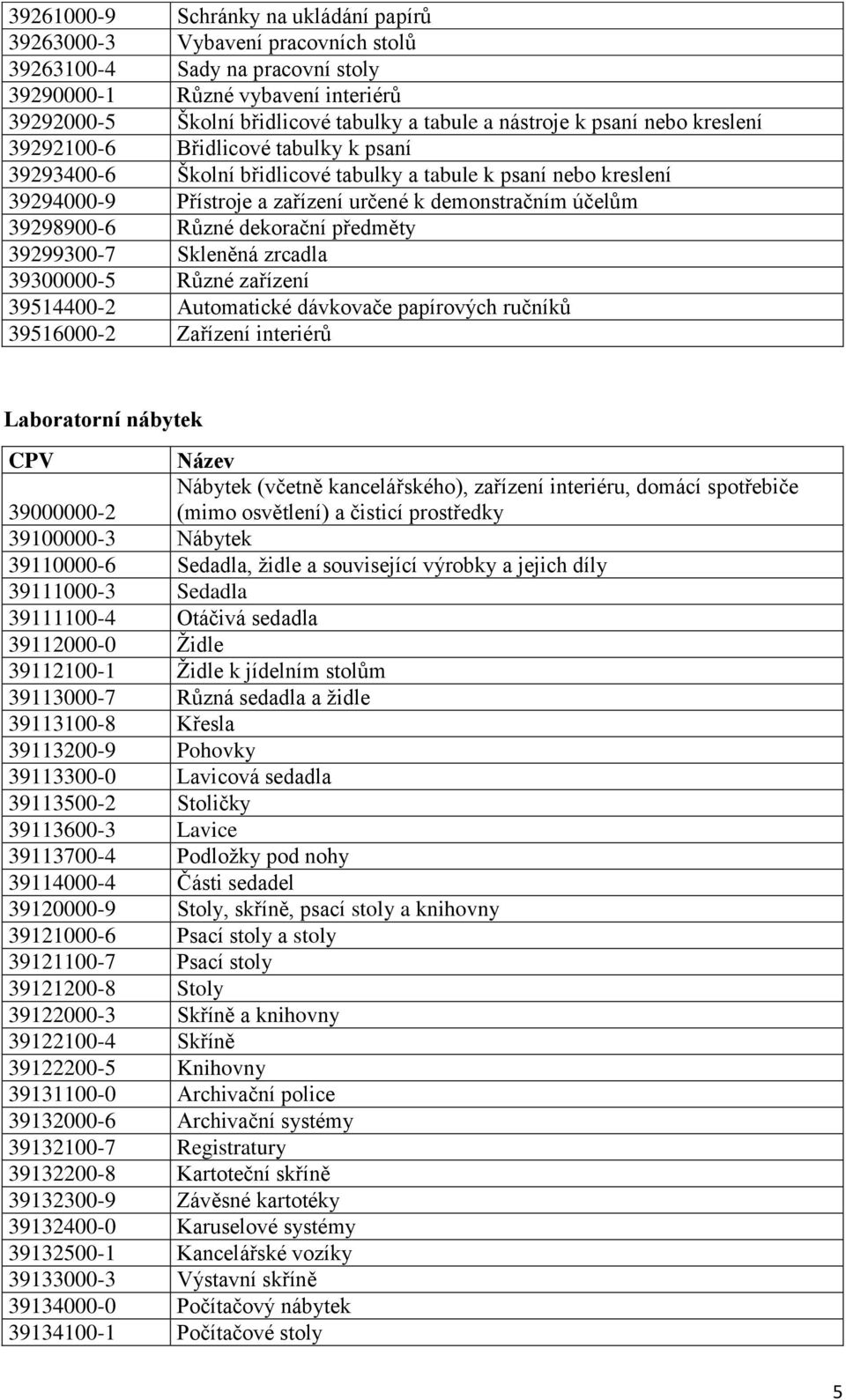 | | |
|---|---|
| 39261000-9 | Schránky na ukládání papírů |
| 39263000-3 | Vybavení pracovních stolů |
| 39263100-4 | Sady na pracovní stoly |
| 39290000-1 | Různé vybavení interiérů |
| 39292000-5 | Školní břidlicové tabulky a tabule a nástroje k psaní nebo kreslení |
| 39292100-6 | Břidlicové tabulky k psaní |
| 39293400-6 | Školní břidlicové tabulky a tabule k psaní nebo kreslení |
| 39294000-9 | Přístroje a zařízení určené k demonstračním účelům |
| 39298900-6 | Různé dekorační předměty |
| 39299300-7 | Skleněná zrcadla |
| 39300000-5 | Různé zařízení |
| 39514400-2 | Automatické dávkovače papírových ručníků |
| 39516000-2 | Zařízení interiérů |

Laboratorní nábytek

| CPV | Název |
|---|---|
| 39000000-2 | Nábytek (včetně kancelářského), zařízení interiéru, domácí spotřebiče (mimo osvětlení) a čisticí prostředky |
| 39100000-3 | Nábytek |
| 39110000-6 | Sedadla, židle a související výrobky a jejich díly |
| 39111000-3 | Sedadla |
| 39111100-4 | Otáčivá sedadla |
| 39112000-0 | Židle |
| 39112100-1 | Židle k jídelním stolům |
| 39113000-7 | Různá sedadla a židle |
| 39113100-8 | Křesla |
| 39113200-9 | Pohovky |
| 39113300-0 | Lavicová sedadla |
| 39113500-2 | Stoličky |
| 39113600-3 | Lavice |
| 39113700-4 | Podložky pod nohy |
| 39114000-4 | Části sedadel |
| 39120000-9 | Stoly, skříně, psací stoly a knihovny |
| 39121000-6 | Psací stoly a stoly |
| 39121100-7 | Psací stoly |
| 39121200-8 | Stoly |
| 39122000-3 | Skříně a knihovny |
| 39122100-4 | Skříně |
| 39122200-5 | Knihovny |
| 39131100-0 | Archivační police |
| 39132000-6 | Archivační systémy |
| 39132100-7 | Registratury |
| 39132200-8 | Kartoteční skříně |
| 39132300-9 | Závěsné kartotéky |
| 39132400-0 | Karuselové systémy |
| 39132500-1 | Kancelářské vozíky |
| 39133000-3 | Výstavní skříně |
| 39134000-0 | Počítačový nábytek |
| 39134100-1 | Počítačové stoly |

5